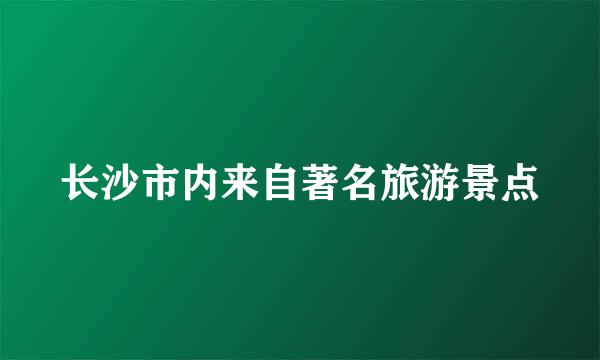 长沙市内来自著名旅游景点